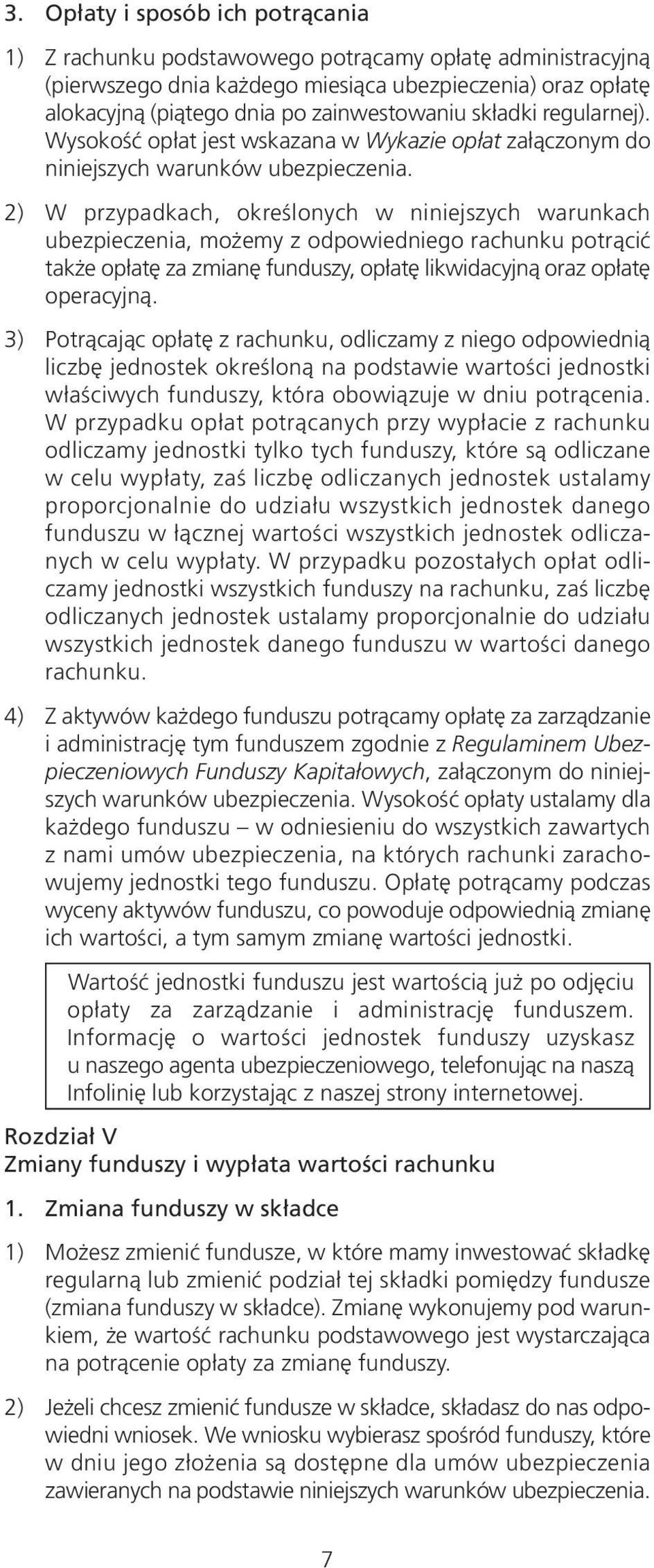 3. Opłaty i sposób ich potrącania

1) Z rachunku podstawowego potrącamy opłatę administracyjną (pierwszego dnia każdego miesiąca ubezpieczenia) oraz opłatę alokacyjną (piątego dnia po zainwestowaniu składki regularnej). Wysokość opłat jest wskazana w Wykazie opłat załączonym do niniejszych warunków ubezpieczenia.

2) W przypadkach, określonych w niniejszych warunkach ubezpieczenia, możemy z odpowiedniego rachunku potrącić także opłatę za zmianę funduszy, opłatę likwidacyjną oraz opłatę operacyjną.

3) Potrącając opłatę z rachunku, odliczamy z niego odpowiednią liczbę jednostek określoną na podstawie wartości jednostki właściwych funduszy, która obowiązuje w dniu potrącenia. W przypadku opłat potrącanych przy wypłacie z rachunku odliczamy jednostki tylko tych funduszy, które są odliczane w celu wypłaty, zaś liczbę odliczanych jednostek ustalamy proporcjonalnie do udziału wszystkich jednostek danego funduszu w łącznej wartości wszystkich jednostek odliczanych w celu wypłaty. W przypadku pozostałych opłat odliczamy jednostki wszystkich funduszy na rachunku, zaś liczbę odliczanych jednostek ustalamy proporcjonalnie do udziału wszystkich jednostek danego funduszu w wartości danego rachunku.

4) Z aktywów każdego funduszu potrącamy opłatę za zarządzanie i administrację tym funduszem zgodnie z Regulaminem Ubezpieczeniowych Funduszy Kapitałowych, załączonym do niniejszych warunków ubezpieczenia. Wysokość opłaty ustalamy dla każdego funduszu – w odniesieniu do wszystkich zawartych z nami umów ubezpieczenia, na których rachunki zarachowujemy jednostki tego funduszu. Opłatę potrącamy podczas wyceny aktywów funduszu, co powoduje odpowiednią zmianę ich wartości, a tym samym zmianę wartości jednostki.

Wartość jednostki funduszu jest wartością już po odjęciu opłaty za zarządzanie i administrację funduszem. Informację o wartości jednostek funduszy uzyskasz u naszego agenta ubezpieczeniowego, telefonując na naszą Infolinię lub korzystając z naszej strony internetowej.

Rozdział V
Zmiany funduszy i wypłata wartości rachunku

1. Zmiana funduszy w składce

1) Możesz zmienić fundusze, w które mamy inwestować składkę regularną lub zmienić podział tej składki pomiędzy fundusze (zmiana funduszy w składce). Zmianę wykonujemy pod warunkiem, że wartość rachunku podstawowego jest wystarczająca na potrącenie opłaty za zmianę funduszy.

2) Jeżeli chcesz zmienić fundusze w składce, składasz do nas odpowiedni wniosek. We wniosku wybierasz spośród funduszy, które w dniu jego złożenia są dostępne dla umów ubezpieczenia zawieranych na podstawie niniejszych warunków ubezpieczenia.

7